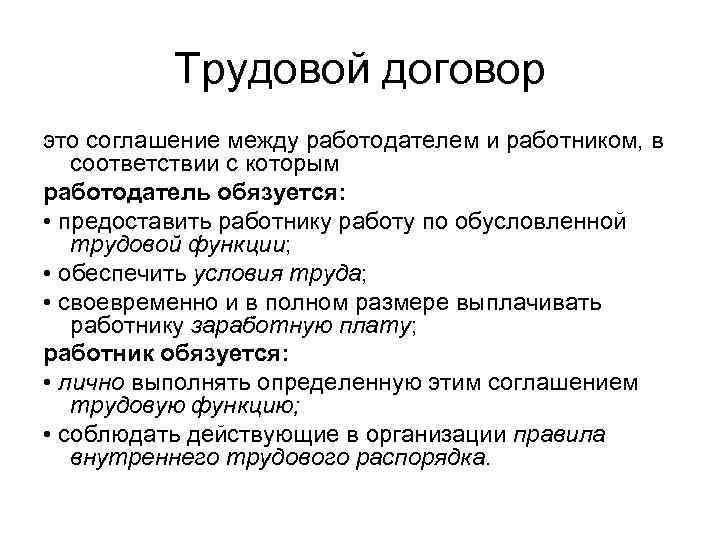 Трудовой договор

это соглашение между работодателем и работником, в соответствии с которым

работодатель обязуется:

• предоставить работнику работу по обусловленной трудовой функции;

• обеспечить условия труда;

• своевременно и в полном размере выплачивать работнику заработную плату;

работник обязуется:

• лично выполнять определенную этим соглашением трудовую функцию;

• соблюдать действующие в организации правила внутреннего трудового распорядка.